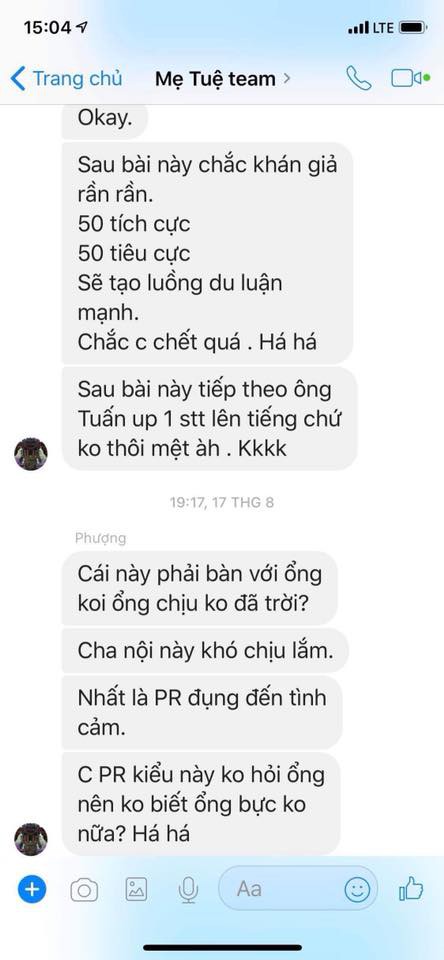 15:04
LTE

Trang chủ
Mẹ Tuệ team

Okay.

Sau bài này chắc khán giả rần rần.
50 tích cực
50 tiêu cực
Sẽ tạo luồng du luận mạnh.
Chắc c chết quá . Há há

Sau bài này tiếp theo ông Tuấn up 1 stt lên tiếng chứ ko thôi mệt àh . Kkkk

19:17, 17 THG 8

Phượng

Cái này phải bàn với ổng koi ổng chịu ko đã trời?

Cha nội này khó chịu lắm.

Nhất là PR đụng đến tình cảm.

C PR kiểu này ko hỏi ổng nên ko biết ổng bực ko nữa? Há há

Aa